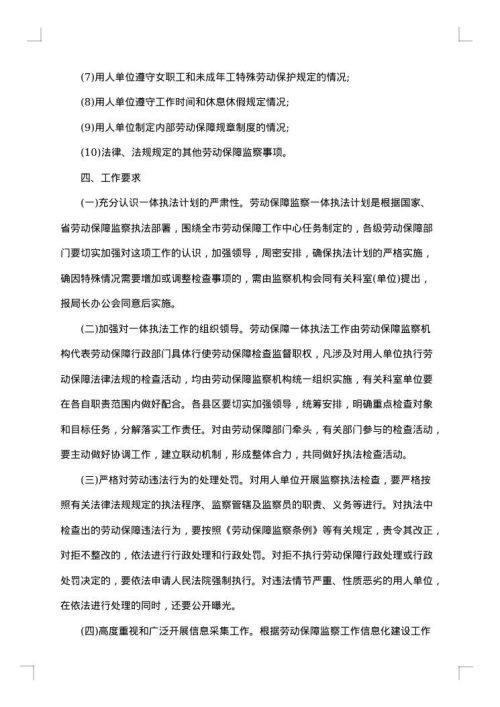 (7)用人单位遵守女职工和未成年工特殊劳动保护规定的情况;

(8)用人单位遵守工作时间和休息休假规定情况;

(9)用人单位制定内部劳动保障规章制度的情况;

(10)法律、法规规定的其他劳动保障监察事项。

四、工作要求

(一)充分认识一体执法计划的严肃性。劳动保障监察一体执法计划是根据国家、省劳动保障监察执法部署，围绕全市劳动保障工作中心任务制定的，各级劳动保障部门要切实加强对这项工作的认识，加强领导，周密安排，确保执法计划的严格实施，确因特殊情况需要增加或调整检查事项的，需由监察机构会同有关科室(单位)提出，报局长办公会同意后实施。

(二)加强对一体执法工作的组织领导。劳动保障一体执法工作由劳动保障监察机构代表劳动保障行政部门具体行使劳动保障检查监督职权，凡涉及对用人单位执行劳动保障法律法规的检查活动，均由劳动保障监察机构统一组织实施，有关科室单位要在各自职责范围内做好配合。各县区要切实加强领导，统筹安排，明确重点检查对象和目标任务，分解落实工作责任。对由劳动保障部门牵头，有关部门参与的检查活动，要主动做好协调工作，建立联动机制，形成整体合力，共同做好执法检查活动。

(三)严格对劳动违法行为的处理处罚。对用人单位开展监察执法检查，要严格按照有关法律法规规定的执法程序、监察管辖及监察员的职责、义务等进行。对执法中检查出的劳动保障违法行为，要按照《劳动保障监察条例》等有关规定，责令其改正，对拒不整改的，依法进行行政处理和行政处罚。对拒不执行劳动保障行政处理或行政处罚决定的，要依法申请人民法院强制执行。对违法情节严重、性质恶劣的用人单位，在依法进行处理的同时，还要公开曝光。

(四)高度重视和广泛开展信息采集工作。根据劳动保障监察工作信息化建设工作